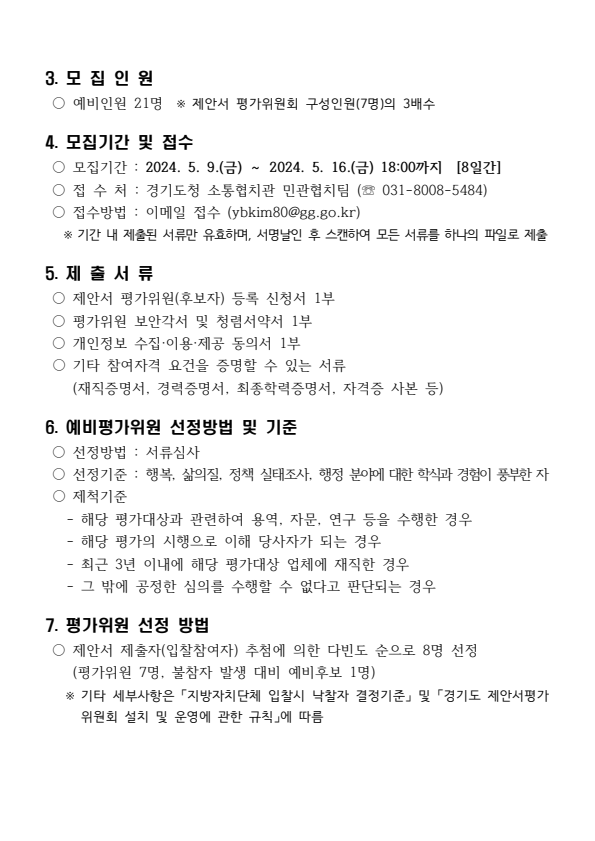 3. 모 집 인 원

○ 예비인원 21명 ※ 제안서 평가위원회 구성인원(7명)의 3배수

4. 모집기간 및 접수

○ 모집기간 : 2024. 5. 9.(금) ~ 2024. 5. 16.(금) 18:00까지 [8일간]

○ 접 수 처 : 경기도청 소통협치관 민관협치팀 (☏ 031-8008-5484)

○ 접수방법 : 이메일 접수 (ybkim80@gg.go.kr)

※ 기간 내 제출된 서류만 유효하며, 서명날인 후 스캔하여 모든 서류를 하나의 파일로 제출

5. 제 출 서 류

○ 제안서 평가위원(후보자) 등록 신청서 1부

○ 평가위원 보안각서 및 청렴서약서 1부

○ 개인정보 수집·이용·제공 동의서 1부

○ 기타 참여자격 요건을 증명할 수 있는 서류 (재직증명서, 경력증명서, 최종학력증명서, 자격증 사본 등)

6. 예비평가위원 선정방법 및 기준

○ 선정방법 : 서류심사

○ 선정기준 : 행복, 삶의질, 정책 실태조사, 행정 분야에 대한 학식과 경험이 풍부한 자

○ 제척기준

- 해당 평가대상과 관련하여 용역, 자문, 연구 등을 수행한 경우

- 해당 평가의 시행으로 이해 당사자가 되는 경우

- 최근 3년 이내에 해당 평가대상 업체에 재직한 경우

- 그 밖에 공정한 심의를 수행할 수 없다고 판단되는 경우

7. 평가위원 선정 방법

○ 제안서 제출자(입찰참여자) 추첨에 의한 다빈도 순으로 8명 선정 (평가위원 7명, 불참자 발생 대비 예비후보 1명)

※ 기타 세부사항은 「지방자치단체 입찰시 낙찰자 결정기준」 및 「경기도 제안서평가위원회 설치 및 운영에 관한 규칙」에 따름